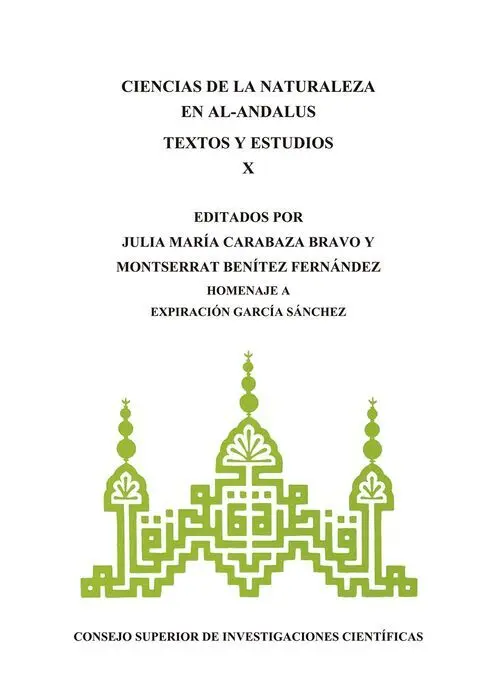 CIENCIAS DE LA NATURALEZA
EN AL-ANDALUS

TEXTOS Y ESTUDIOS
X

EDITADOS POR
JULIA MARÍA CARABAZA BRAVO Y
MONTSERRAT BENÍTEZ FERNÁNDEZ
HOMENAJE A
EXPIRACIÓN GARCÍA SÁNCHEZ

CONSEJO SUPERIOR DE INVESTIGACIONES CIENTÍFICAS